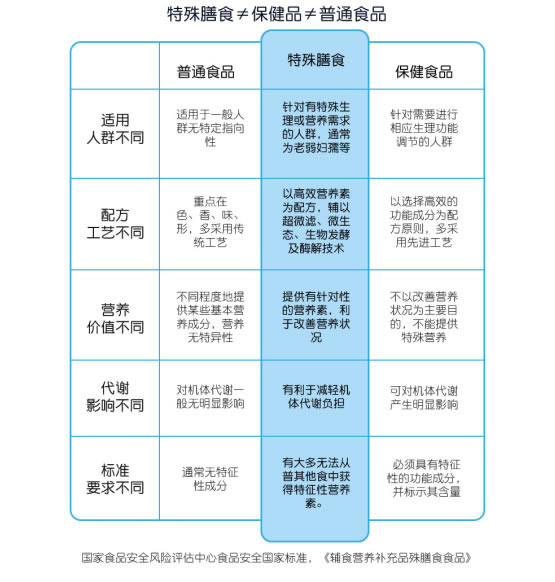 特殊膳食≠保健品≠普通食品

| | 普通食品 | 特殊膳食 | 保健食品 |
|---|---|---|---|
| 适用人群不同 | 适用于一般人群无特定指向性 | 针对有特殊生理或营养需求的人群，通常为老弱妇孺等 | 针对需要进行相应生理功能调节的人群 |
| 配方工艺不同 | 重点在色、香、味、形，多采用传统工艺 | 以高效营养素为配方，辅以超微滤、微生态、生物发酵及酶解技术 | 以选择高效的功能成分为配方原则，多采用先进工艺 |
| 营养价值不同 | 不同程度地提供某些基本营养成分，营养无特异性 | 提供有针对性的营养素，利于改善营养状况 | 不以改善营养状况为主要目的，不能提供特殊营养 |
| 代谢影响不同 | 对机体代谢一般无明显影响 | 有利于减轻机体代谢负担 | 可对机体代谢产生明显影响 |
| 标准要求不同 | 通常无特征性成分 | 有大多无法从普其他食中获得特征性营养素。 | 必须具有特征性的功能成分，并标示其含量 |

国家食品安全风险评估中心食品安全国家标准，《辅食营养补充品殊膳食食品》